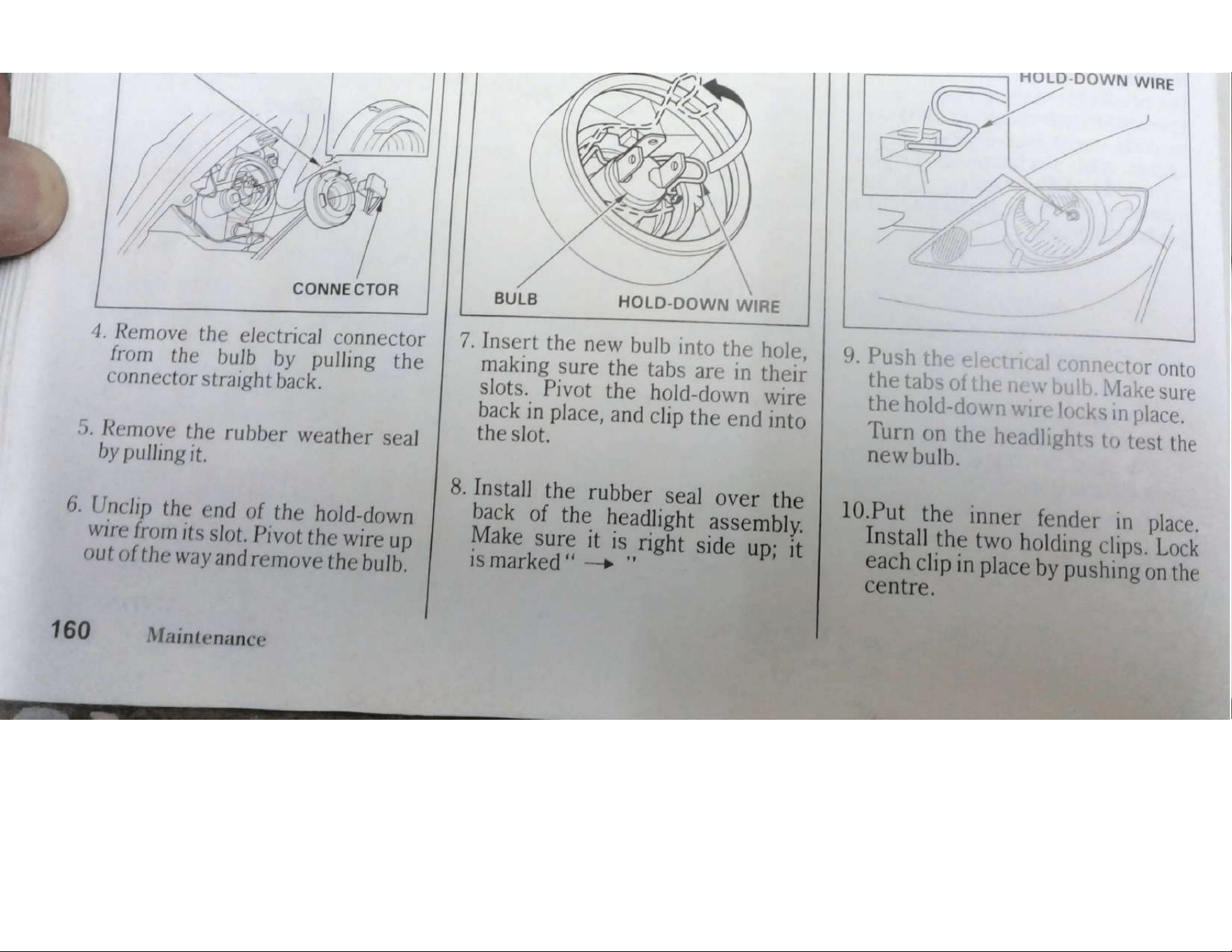 CONNECTOR

4. Remove the electrical connector from the bulb by pulling the connector straight back.

5. Remove the rubber weather seal by pulling it.

6. Unclip the end of the hold-down wire from its slot. Pivot the wire up out of the way and remove the bulb.

BULB HOLD-DOWN WIRE

7. Insert the new bulb into the hole, making sure the tabs are in their slots. Pivot the hold-down wire back in place, and clip the end into the slot.

8. Install the rubber seal over the back of the headlight assembly. Make sure it is right side up; it is marked " → "

HOLD-DOWN WIRE

9. Push the electrical connector onto the tabs of the new bulb. Make sure the hold-down wire locks in place.

Turn on the headlights to test the new bulb.

10.Put the inner fender in place. Install the two holding clips. Lock each clip in place by pushing on the centre.

160 Maintenance